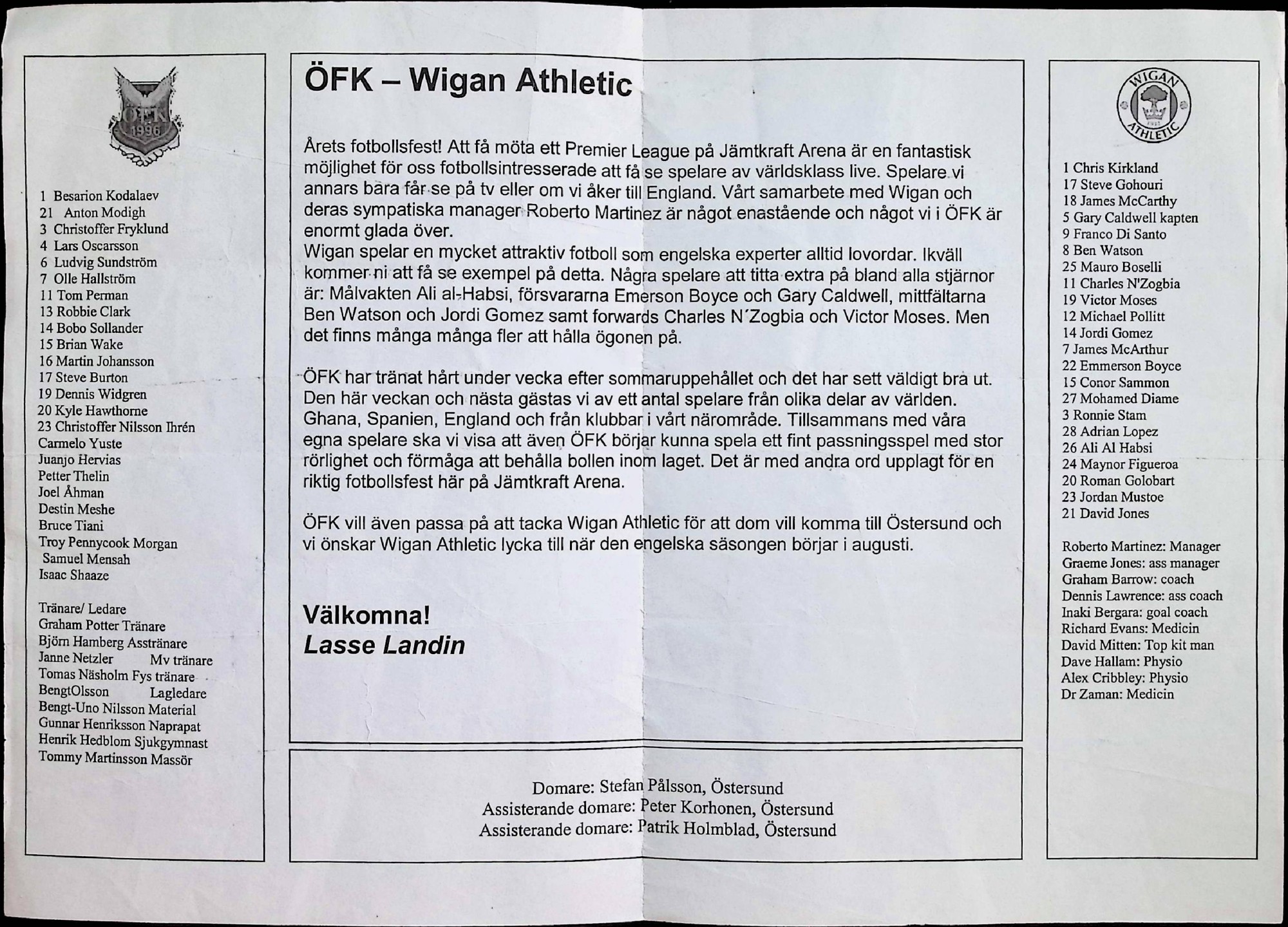 ÖFK 1996

1 Besarion Kodalaev
21 Anton Modigh
3 Christoffer Fryklund
4 Lars Oscarsson
6 Ludvig Sundström
7 Olle Hallström
11 Tom Perman
13 Robbie Clark
14 Bobo Sollander
15 Brian Wake
16 Martin Johansson
17 Steve Burton
19 Dennis Widgren
20 Kyle Hawthorne
23 Christoffer Nilsson Ihrén
Carmelo Yuste
Juanjo Hervias
Petter Thelin
Joel Åhman
Destin Meshe
Bruce Tiani
Troy Pennycook Morgan
Samuel Mensah
Isaac Shaaze

Tränare/ Ledare
Graham Potter Tränare
Björn Hamberg Asstränare
Janne Netzler Mv tränare
Tomas Näsholm Fys tränare
BengtOlsson Lagledare
Bengt-Uno Nilsson Material
Gunnar Henriksson Naprapat
Henrik Hedblom Sjukgymnast
Tommy Martinsson Massör

ÖFK – Wigan Athletic

Årets fotbollsfest! Att få möta ett Premier League på Jämtkraft Arena är en fantastisk möjlighet för oss fotbollsintresserade att få se spelare av världsklass live. Spelare vi annars bara får se på tv eller om vi åker till England. Vårt samarbete med Wigan och deras sympatiska manager Roberto Martinez är något enastående och något vi i ÖFK är enormt glada över.
Wigan spelar en mycket attraktiv fotboll som engelska experter alltid lovordar. Ikväll kommer ni att få se exempel på detta. Några spelare att titta extra på bland alla stjärnor är: Målvakten Ali al-Habsi, försvararna Emerson Boyce och Gary Caldwell, mittfältarna Ben Watson och Jordi Gomez samt forwards Charles N´Zogbia och Victor Moses. Men det finns många många fler att hålla ögonen på.

ÖFK har tränat hårt under vecka efter sommaruppehållet och det har sett väldigt bra ut. Den här veckan och nästa gästas vi av ett antal spelare från olika delar av världen. Ghana, Spanien, England och från klubbar i vårt närområde. Tillsammans med våra egna spelare ska vi visa att även ÖFK börjar kunna spela ett fint passningsspel med stor rörlighet och förmåga att behålla bollen inom laget. Det är med andra ord upplagt för en riktig fotbollsfest här på Jämtkraft Arena.

ÖFK vill även passa på att tacka Wigan Athletic för att dom vill komma till Östersund och vi önskar Wigan Athletic lycka till när den engelska säsongen börjar i augusti.

Välkomna!
Lasse Landin

Domare: Stefan Pålsson, Östersund
Assisterande domare: Peter Korhonen, Östersund
Assisterande domare: Patrik Holmblad, Östersund

WIGAN ATHLETIC

1 Chris Kirkland
17 Steve Gohouri
18 James McCarthy
5 Gary Caldwell kapten
9 Franco Di Santo
8 Ben Watson
25 Mauro Boselli
11 Charles N'Zogbia
19 Victor Moses
12 Michael Pollitt
14 Jordi Gomez
7 James McArthur
22 Emmerson Boyce
15 Conor Sammon
27 Mohamed Diame
3 Ronnie Stam
28 Adrian Lopez
26 Ali Al Habsi
24 Maynor Figueroa
20 Roman Golobart
23 Jordan Mustoe
21 David Jones

Roberto Martinez: Manager
Graeme Jones: ass manager
Graham Barrow: coach
Dennis Lawrence: ass coach
Inaki Bergara: goal coach
Richard Evans: Medicin
David Mitten: Top kit man
Dave Hallam: Physio
Alex Cribbley: Physio
Dr Zaman: Medicin